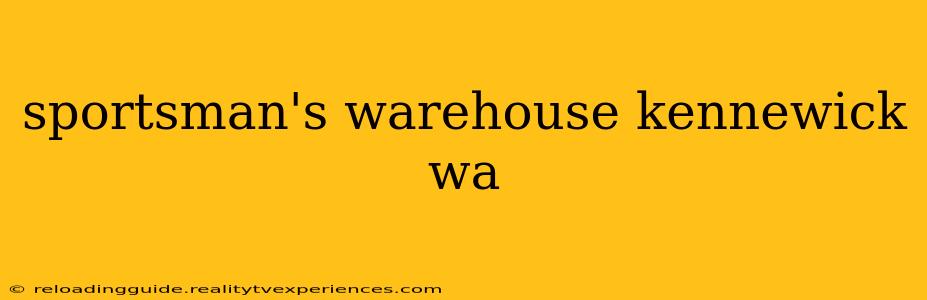 sportsman's warehouse kennewick wa

© reloadingguide.realitytvexperiences.com